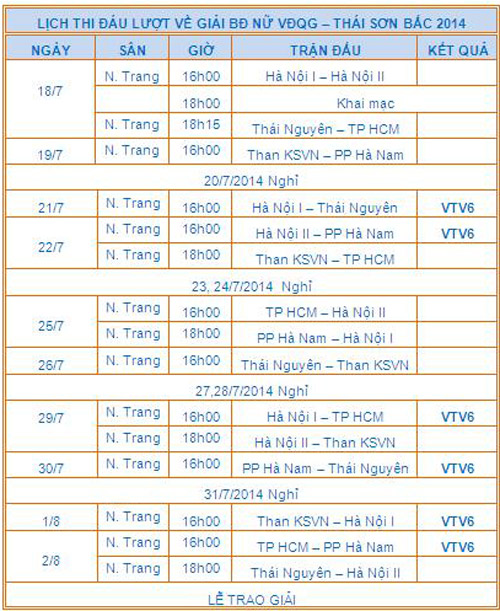 LỊCH THI ĐẤU LƯỢT VỀ GIẢI BĐ NỮ VĐQG – THÁI SƠN BẮC 2014

| NGÀY | SÂN | GIỜ | TRẬN ĐẤU | KẾT QUẢ |
|---|---|---|---|---|
| 18/7 | N. Trang | 16h00 | Hà Nội I – Hà Nội II | |
| | | 18h00 | Khai mạc | |
| | N. Trang | 18h15 | Thái Nguyên – TP HCM | |
| 19/7 | N. Trang | 16h00 | Than KSVN – PP Hà Nam | |
| 20/7/2014 Nghỉ | | | | |
| 21/7 | N. Trang | 16h00 | Hà Nội I – Thái Nguyên | VTV6 |
| 22/7 | N. Trang | 16h00 | Hà Nội II – PP Hà Nam | VTV6 |
| | N. Trang | 18h00 | Than KSVN – TP HCM | |
| 23, 24/7/2014 Nghỉ | | | | |
| 25/7 | N. Trang | 16h00 | TP HCM – Hà Nội II | |
| | N. Trang | 18h00 | PP Hà Nam – Hà Nội I | |
| 26/7 | N. Trang | 16h00 | Thái Nguyên – Than KSVN | |
| 27,28/7/2014 Nghỉ | | | | |
| 29/7 | N. Trang | 16h00 | Hà Nội I – TP HCM | VTV6 |
| | N. Trang | 18h00 | Hà Nội II – Than KSVN | |
| 30/7 | N. Trang | 16h00 | PP Hà Nam – Thái Nguyên | VTV6 |
| 31/7/2014 Nghỉ | | | | |
| 1/8 | N. Trang | 16h00 | Than KSVN – Hà Nội I | VTV6 |
| 2/8 | N. Trang | 16h00 | TP HCM – PP Hà Nam | VTV6 |
| | N. Trang | 18h00 | Thái Nguyên – Hà Nội II | |
| LỄ TRAO GIẢI | | | | |